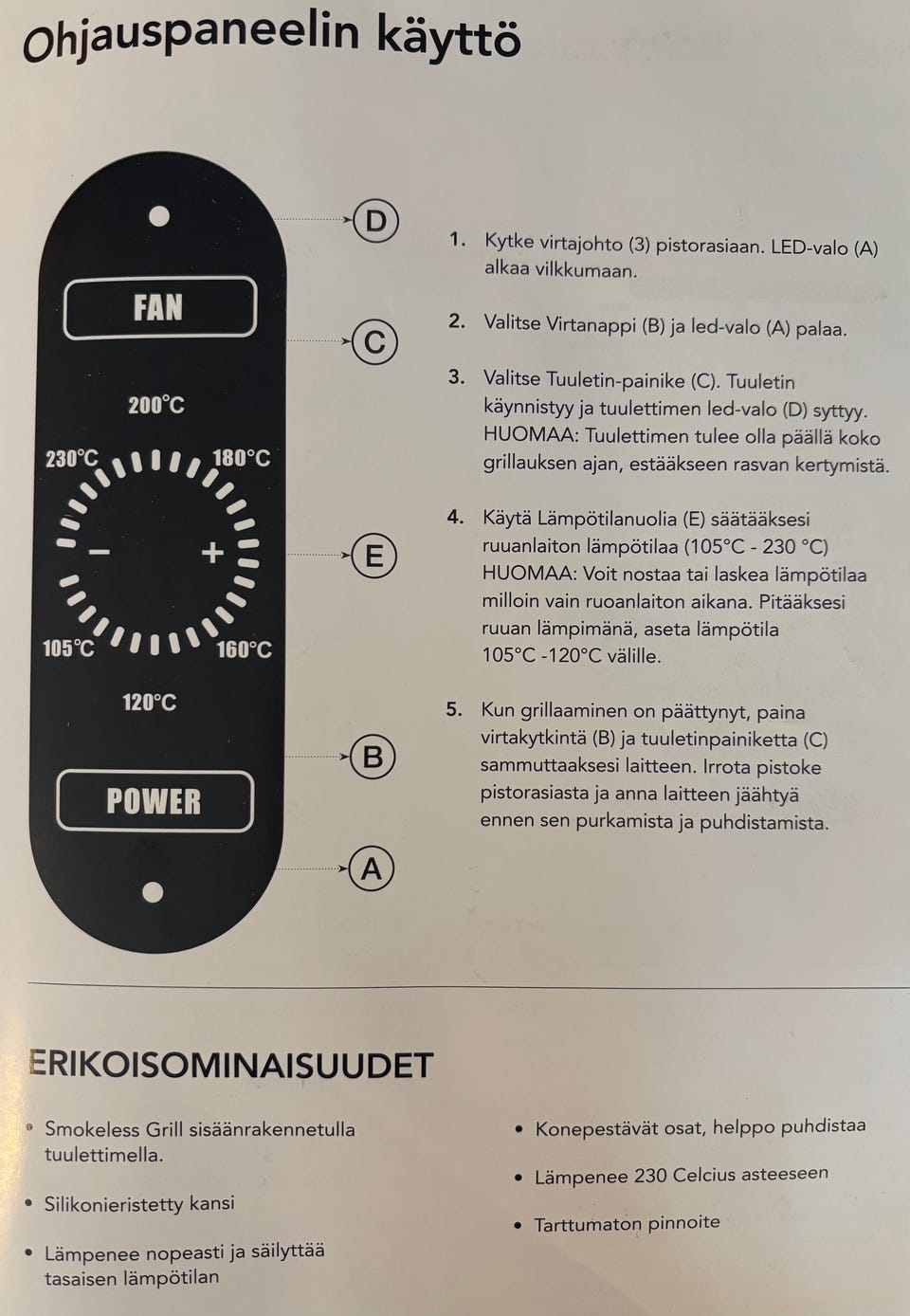 Ohjauspaneelin käyttö

FAN

200°C

230°C

180°C

- +

105°C

160°C

120°C

POWER

D

C

E

B

A

1. Kytke virtajohto (3) pistorasiaan. LED-valo (A) alkaa vilkkumaan.

2. Valitse Virtanappi (B) ja led-valo (A) palaa.

3. Valitse Tuuletin-painike (C). Tuuletin käynnistyy ja tuulettimen led-valo (D) syttyy. HUOMAA: Tuulettimen tulee olla päällä koko grillauksen ajan, estääkseen rasvan kertymistä.

4. Käytä Lämpötilanuolia (E) säätääksesi ruuanlaiton lämpötilaa (105°C - 230 °C) HUOMAA: Voit nostaa tai laskea lämpötilaa milloin vain ruoanlaiton aikana. Pitääksesi ruuan lämpimänä, aseta lämpötila 105°C -120°C välille.

5. Kun grillaaminen on päättynyt, paina virtakytkintä (B) ja tuuletinpainiketta (C) sammuttaaksesi laitteen. Irrota pistoke pistorasiasta ja anna laitteen jäähtyä ennen sen purkamista ja puhdistamista.

ERIKOISOMINAISUUDET

• Smokeless Grill sisäänrakennetulla tuulettimella.

• Silikonieristetty kansi

• Lämpenee nopeasti ja säilyttää tasaisen lämpötilan

• Konepestävät osat, helppo puhdistaa

• Lämpenee 230 Celcius asteeseen

• Tarttumaton pinnoite